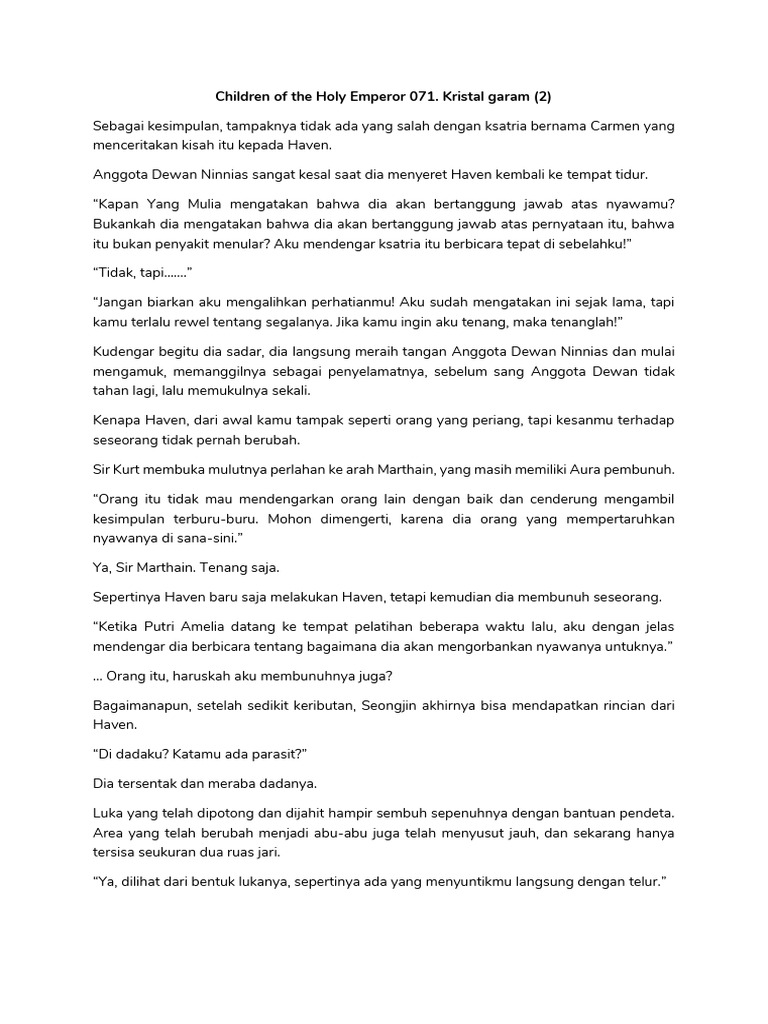 Children of the Holy Emperor 071. Kristal garam (2)

Sebagai kesimpulan, tampaknya tidak ada yang salah dengan ksatria bernama Carmen yang menceritakan kisah itu kepada Haven.

Anggota Dewan Ninnias sangat kesal saat dia menyeret Haven kembali ke tempat tidur.

“Kapan Yang Mulia mengatakan bahwa dia akan bertanggung jawab atas nyawamu? Bukankah dia mengatakan bahwa dia akan bertanggung jawab atas pernyataan itu, bahwa itu bukan penyakit menular? Aku mendengar ksatria itu berbicara tepat di sebelahku!”

“Tidak, tapi.......”

“Jangan biarkan aku mengalihkan perhatianmu! Aku sudah mengatakan ini sejak lama, tapi kamu terlalu rewel tentang segalanya. Jika kamu ingin aku tenang, maka tenanglah!”

Kudengar begitu dia sadar, dia langsung meraih tangan Anggota Dewan Ninnias dan mulai mengamuk, memanggilnya sebagai penyelamatnya, sebelum sang Anggota Dewan tidak tahan lagi, lalu memukulnya sekali.

Kenapa Haven, dari awal kamu tampak seperti orang yang periang, tapi kesanmu terhadap seseorang tidak pernah berubah.

Sir Kurt membuka mulutnya perlahan ke arah Marthain, yang masih memiliki Aura pembunuh.

“Orang itu tidak mau mendengarkan orang lain dengan baik dan cenderung mengambil kesimpulan terburu-buru. Mohon dimengerti, karena dia orang yang mempertaruhkan nyawanya di sana-sini.”

Ya, Sir Marthain. Tenang saja.

Sepertinya Haven baru saja melakukan Haven, tetapi kemudian dia membunuh seseorang.

“Ketika Putri Amelia datang ke tempat pelatihan beberapa waktu lalu, aku dengan jelas mendengar dia berbicara tentang bagaimana dia akan mengorbankan nyawanya untuknya.”

... Orang itu, haruskah aku membunuhnya juga?

Bagaimanapun, setelah sedikit keributan, Seongjin akhirnya bisa mendapatkan rincian dari Haven.

“Di dadaku? Katamu ada parasit?”

Dia tersentak dan meraba dadanya.

Luka yang telah dipotong dan dijahit hampir sembuh sepenuhnya dengan bantuan pendeta. Area yang telah berubah menjadi abu-abu juga telah menyusut jauh, dan sekarang hanya tersisa seukuran dua ruas jari.

“Ya, dilihat dari bentuk lukanya, sepertinya ada yang menyuntikmu langsung dengan telur.”